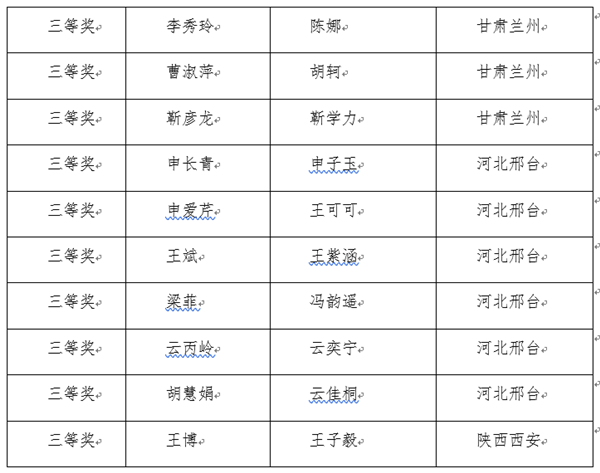 | 三等奖 | 李秀玲 | 陈娜 | 甘肃兰州 |
|---|---|---|---|
| 三等奖 | 曹淑萍 | 胡轲 | 甘肃兰州 |
| 三等奖 | 靳彦龙 | 靳学力 | 甘肃兰州 |
| 三等奖 | 申长青 | 申子玉 | 河北邢台 |
| 三等奖 | 申爱芹 | 王可可 | 河北邢台 |
| 三等奖 | 王斌 | 王紫涵 | 河北邢台 |
| 三等奖 | 梁菲 | 冯韵遥 | 河北邢台 |
| 三等奖 | 云丙岭 | 云奕宁 | 河北邢台 |
| 三等奖 | 胡慧娟 | 云佳桐 | 河北邢台 |
| 三等奖 | 王博 | 王子毅 | 陕西西安 |